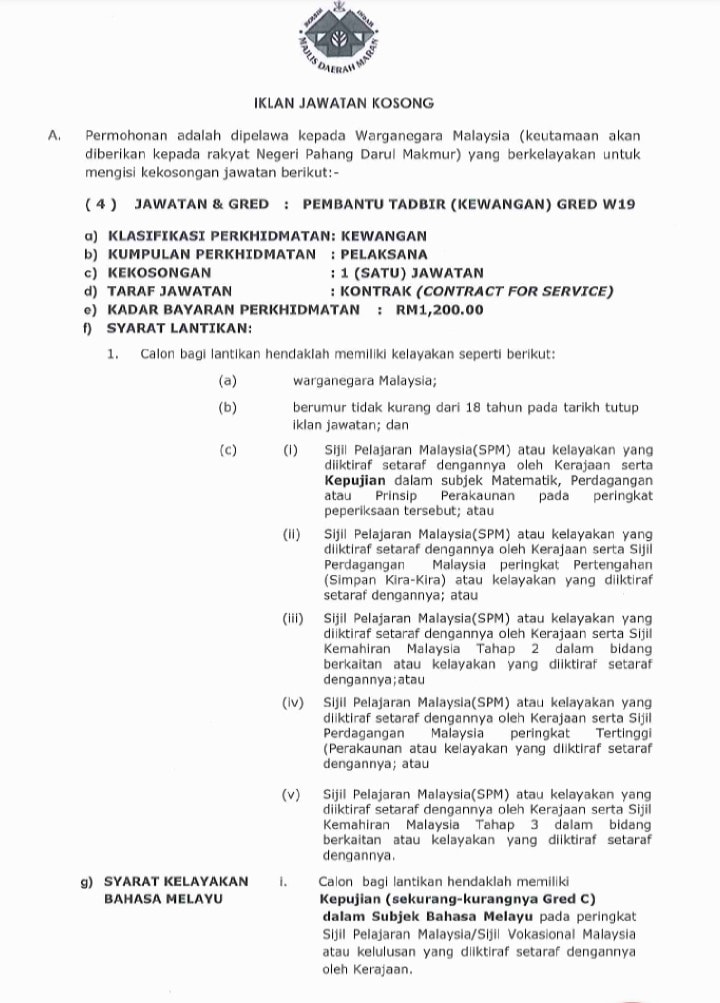 MAJLIS DAERAH MARAN

IKLAN JAWATAN KOSONG

A. Permohonan adalah dipelawa kepada Warganegara Malaysia (keutamaan akan diberikan kepada rakyat Negeri Pahang Darul Makmur) yang berkelayakan untuk mengisi kekosongan jawatan berikut:-

( 4 ) JAWATAN & GRED : PEMBANTU TADBIR (KEWANGAN) GRED W19

a) KLASIFIKASI PERKHIDMATAN: KEWANGAN
b) KUMPULAN PERKHIDMATAN : PELAKSANA
c) KEKOSONGAN : 1 (SATU) JAWATAN
d) TARAF JAWATAN : KONTRAK (CONTRACT FOR SERVICE)
e) KADAR BAYARAN PERKHIDMATAN : RM1,200.00
f) SYARAT LANTIKAN:

1. Calon bagi lantikan hendaklah memiliki kelayakan seperti berikut:

(a) warganegara Malaysia;

(b) berumur tidak kurang dari 18 tahun pada tarikh tutup iklan jawatan; dan

(c) (i) Sijil Pelajaran Malaysia(SPM) atau kelayakan yang diiktiraf setaraf dengannya oleh Kerajaan serta Kepujian dalam subjek Matematik, Perdagangan atau Prinsip Perakaunan pada peringkat peperiksaan tersebut; atau

(ii) Sijil Pelajaran Malaysia(SPM) atau kelayakan yang diiktiraf setaraf dengannya oleh Kerajaan serta Sijil Perdagangan Malaysia peringkat Pertengahan (Simpan Kira-Kira) atau kelayakan yang diiktiraf setaraf dengannya; atau

(iii) Sijil Pelajaran Malaysia(SPM) atau kelayakan yang diiktiraf setaraf dengannya oleh Kerajaan serta Sijil Kemahiran Malaysia Tahap 2 dalam bidang berkaitan atau kelayakan yang diiktiraf setaraf dengannya;atau

(iv) Sijil Pelajaran Malaysia(SPM) atau kelayakan yang diiktiraf setaraf dengannya oleh Kerajaan serta Sijil Perdagangan Malaysia peringkat Tertinggi (Perakaunan atau kelayakan yang diiktiraf setaraf dengannya; atau

(v) Sijil Pelajaran Malaysia(SPM) atau kelayakan yang diiktiraf setaraf dengannya oleh Kerajaan serta Sijil Kemahiran Malaysia Tahap 3 dalam bidang berkaitan atau kelayakan yang diiktiraf setaraf dengannya.

g) SYARAT KELAYAKAN BAHASA MELAYU

i. Calon bagi lantikan hendaklah memiliki Kepujian (sekurang-kurangnya Gred C) dalam Subjek Bahasa Melayu pada peringkat Sijil Pelajaran Malaysia/Sijil Vokasional Malaysia atau kelulusan yang diiktiraf setaraf dengannya oleh Kerajaan.